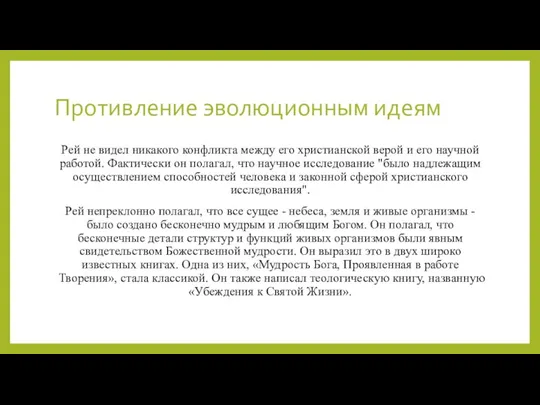 Противление эволюционным идеям

Рей не видел никакого конфликта между его христианской верой и его научной работой. Фактически он полагал, что научное исследование "было надлежащим осуществлением способностей человека и законной сферой христианского исследования".

Рей непреклонно полагал, что все сущее - небеса, земля и живые организмы - было создано бесконечно мудрым и любящим Богом. Он полагал, что бесконечные детали структур и функций живых организмов были явным свидетельством Божественной мудрости. Он выразил это в двух широко известных книгах. Одна из них, «Мудрость Бога, Проявленная в работе Творения», стала классикой. Он также написал теологическую книгу, названную «Убеждения к Святой Жизни».